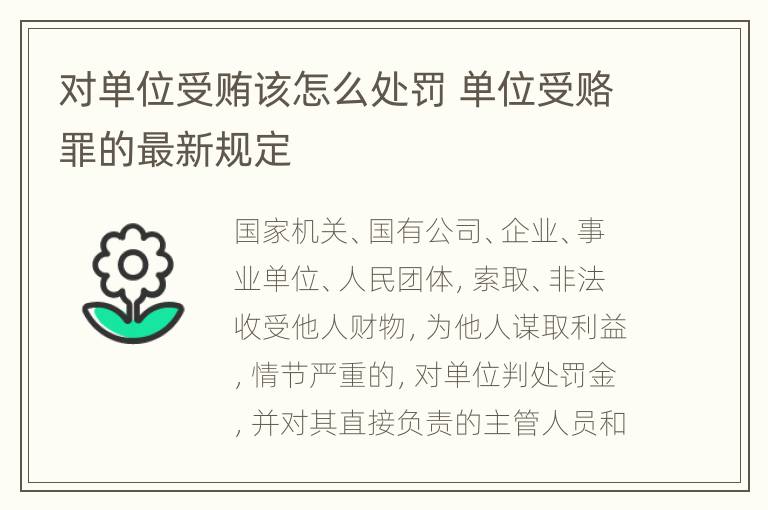 对单位受贿该怎么处罚 单位受赂罪的最新规定

国家机关、国有公司、企业、事业单位、人民团体, 索取、非法收受他人财物, 为他人谋取利益, 情节严重的, 对单位判处罚金, 并对其直接负责的主管人员和